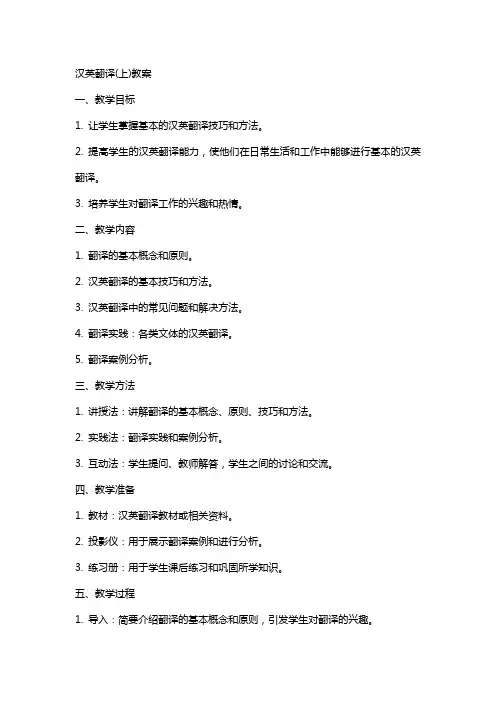 汉英翻译(上)教案

一、教学目标

1. 让学生掌握基本的汉英翻译技巧和方法。

2. 提高学生的汉英翻译能力，使他们在日常生活和工作中能够进行基本的汉英翻译。

3. 培养学生对翻译工作的兴趣和热情。

二、教学内容

1. 翻译的基本概念和原则。

2. 汉英翻译的基本技巧和方法。

3. 汉英翻译中的常见问题和解决方法。

4. 翻译实践：各类文体的汉英翻译。

5. 翻译案例分析。

三、教学方法

1. 讲授法：讲解翻译的基本概念、原则、技巧和方法。

2. 实践法：翻译实践和案例分析。

3. 互动法：学生提问、教师解答，学生之间的讨论和交流。

四、教学准备

1. 教材：汉英翻译教材或相关资料。

2. 投影仪：用于展示翻译案例和进行分析。

3. 练习册：用于学生课后练习和巩固所学知识。

五、教学过程

1. 导入：简要介绍翻译的基本概念和原则，引发学生对翻译的兴趣。